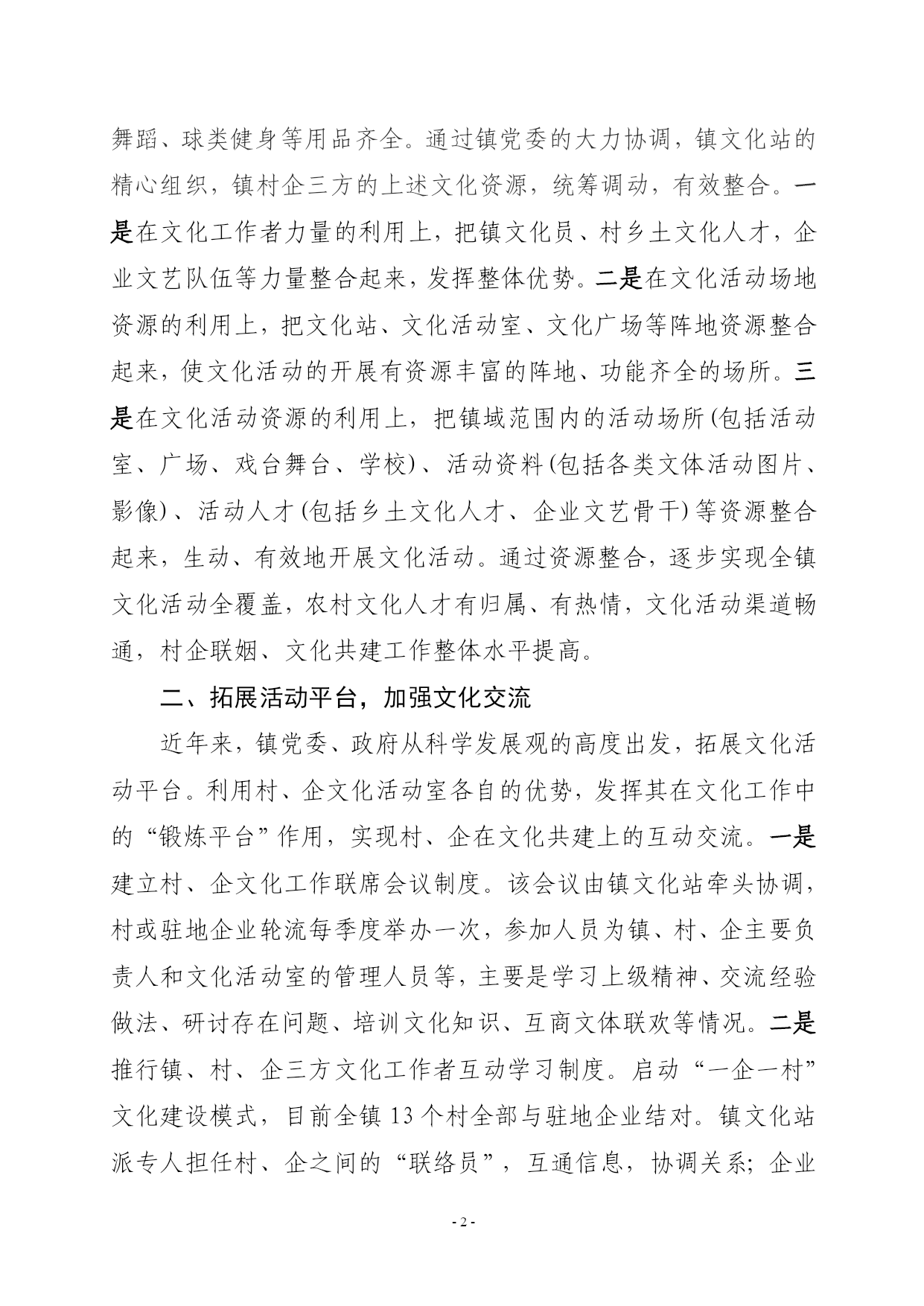 舞蹈、球类健身等用品齐全。通过镇党委的大力协调，镇文化站的精心组织，镇村企三方的上述文化资源，统筹调动，有效整合。一是在文化工作者力量的利用上，把镇文化员、村乡土文化人才，企业文艺队伍等力量整合起来，发挥整体优势。二是在文化活动场地资源的利用上，把文化站、文化活动室、文化广场等阵地资源整合起来，使文化活动的开展有资源丰富的阵地、功能齐全的场所。三是在文化活动资源的利用上，把镇域范围内的活动场所(包括活动室、广场、戏台舞台、学校)、活动资料(包括各类文体活动图片、影像)、活动人才(包括乡土文化人才、企业文艺骨干)等资源整合起来，生动、有效地开展文化活动。通过资源整合，逐步实现全镇文化活动全覆盖，农村文化人才有归属、有热情，文化活动渠道畅通，村企联姻、文化共建工作整体水平提高。

二、拓展活动平台，加强文化交流

近年来，镇党委、政府从科学发展观的高度出发，拓展文化活动平台。利用村、企文化活动室各自的优势，发挥其在文化工作中的“锻炼平台”作用，实现村、企在文化共建上的互动交流。一是建立村、企文化工作联席会议制度。该会议由镇文化站牵头协调，村或驻地企业轮流每季度举办一次，参加人员为镇、村、企主要负责人和文化活动室的管理人员等，主要是学习上级精神、交流经验做法、研讨存在问题、培训文化知识、互商文体联欢等情况。二是推行镇、村、企三方文化工作者互动学习制度。启动“一企一村”文化建设模式，目前全镇13个村全部与驻地企业结对。镇文化站派专人担任村、企之间的“联络员”，互通信息，协调关系；企业

- 2 -